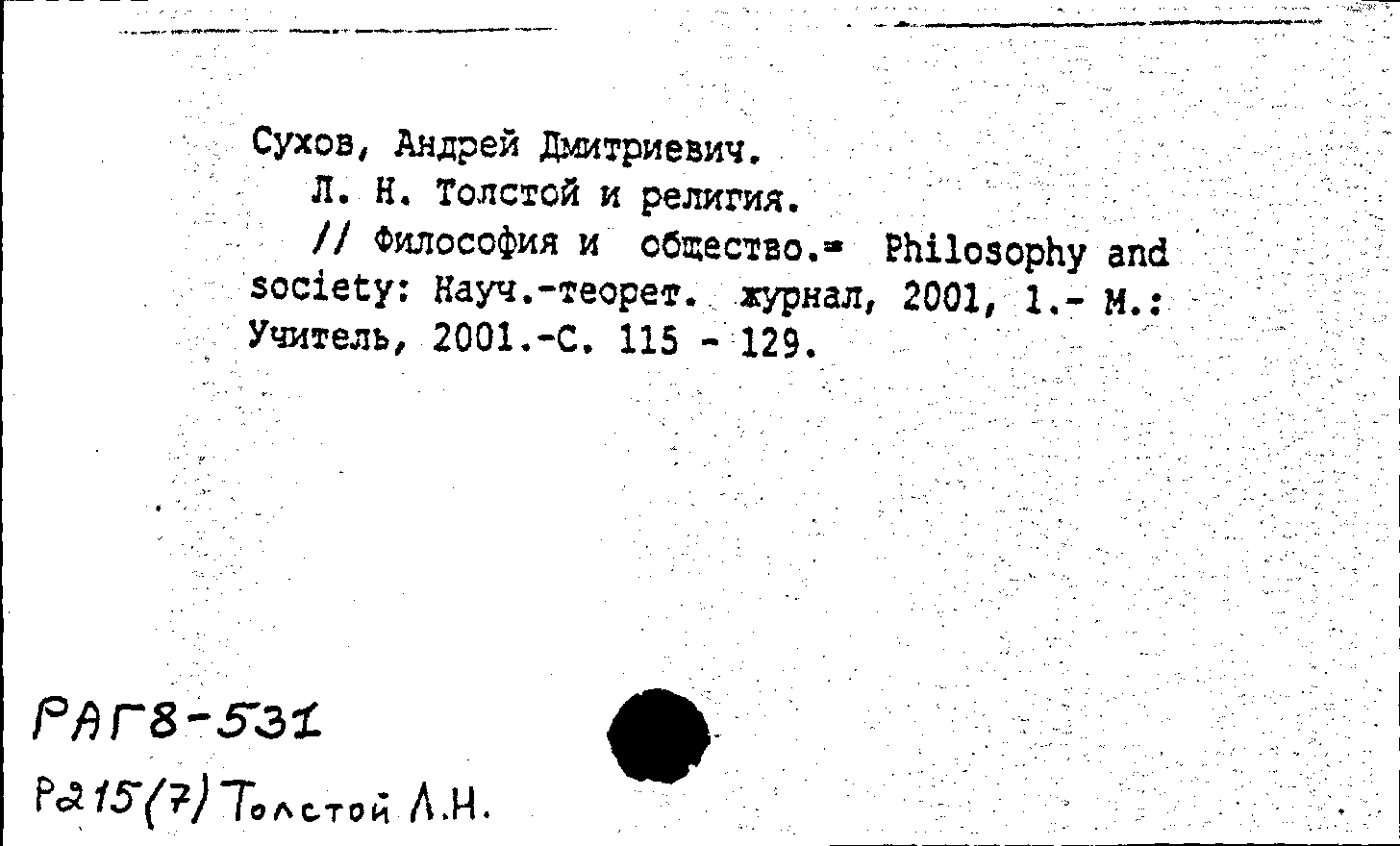 Сухов, Андрей Дмитриевич.
Л. Н. Толстой и религия.
// Философия и общество.= Philosophy and society: Науч.-теорет. журнал, 2001, 1.- М.: Учитель, 2001.-С. 115 - 129.

РАГ8-531
Р215(7) Толстой Л.Н.